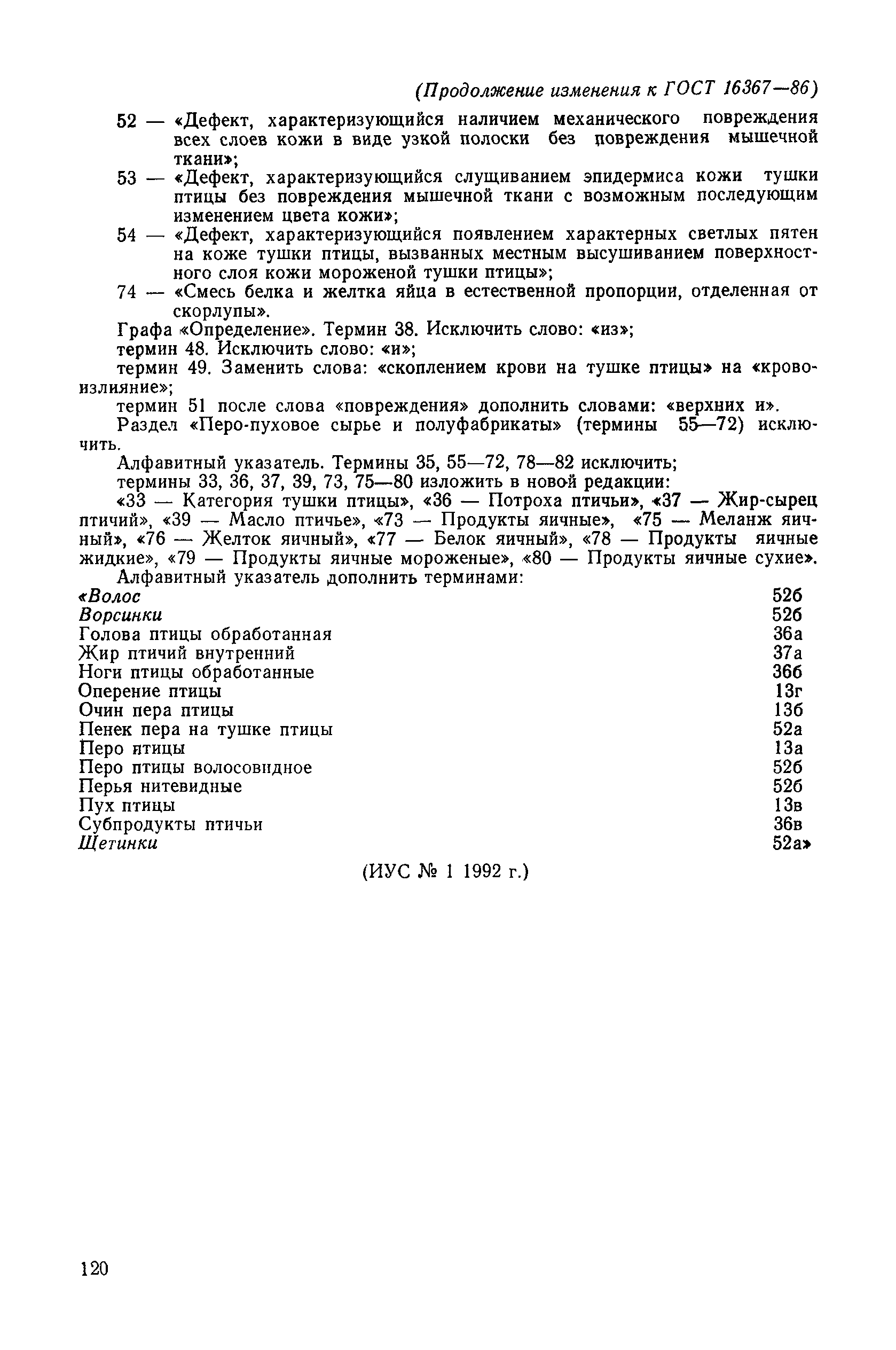 (Продолжение изменения к ГОСТ 16367—86)

52 — «Дефект, характеризующийся наличием механического повреждения всех слоев кожи в виде узкой полоски без повреждения мышечной ткани»;

53 — «Дефект, характеризующийся слущиванием эпидермиса кожи тушки птицы без повреждения мышечной ткани с возможным последующим изменением цвета кожи»;

54 — «Дефект, характеризующийся появлением характерных светлых пятен на коже тушки птицы, вызванных местным высушиванием поверхностного слоя кожи мороженой тушки птицы»;

74 — «Смесь белка и желтка яйца в естественной пропорции, отделенная от скорлупы».

Графа «Определение». Термин 38. Исключить слово: «из»;

термин 48. Исключить слово: «и»;

термин 49. Заменить слова: «скоплением крови на тушке птицы» на «кровоизлияние»;

термин 51 после слова «повреждения» дополнить словами: «верхних и».

Раздел «Перо-пуховое сырье и полуфабрикаты» (термины 55—72) исключить.

Алфавитный указатель. Термины 35, 55—72, 78—82 исключить;

термины 33, 36, 37, 39, 73, 75—80 изложить в новой редакции:

«33 — Категория тушки птицы», «36 — Потроха птичьи», «37 — Жир-сырец птичий», «39 — Масло птичье», «73 — Продукты яичные», «75 — Меланж яичный», «76 — Желток яичный», «77 — Белок яичный», «78 — Продукты яичные жидкие», «79 — Продукты яичные мороженые», «80 — Продукты яичные сухие».

Алфавитный указатель дополнить терминами:

| | |
|---|---|
| «Волос | 52б |
| Ворсинки | 52б |
| Голова птицы обработанная | 36а |
| Жир птичий внутренний | 37а |
| Ноги птицы обработанные | 36б |
| Оперение птицы | 13г |
| Очин пера птицы | 13б |
| Пенек пера на тушке птицы | 52а |
| Перо птицы | 13а |
| Перо птицы волосовидное | 52б |
| Перья нитевидные | 52б |
| Пух птицы | 13в |
| Субпродукты птичьи | 36в |
| Щетинки | 52а» |

(ИУС № 1 1992 г.)

120